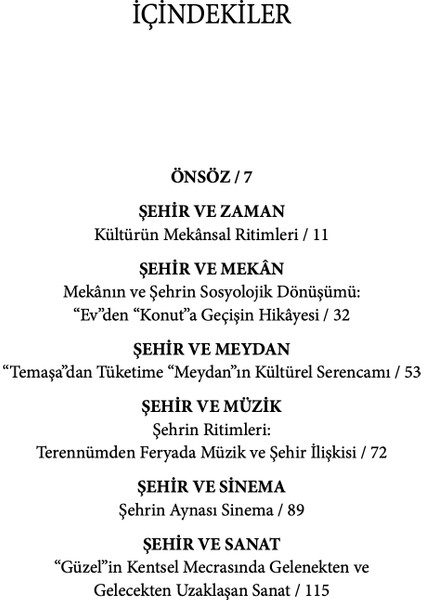 İÇİNDEKİLER

ÖNSÖZ / 7

ŞEHİR VE ZAMAN
Kültürün Mekânsal Ritimleri / 11

ŞEHİR VE MEKÂN
Mekânın ve Şehrin Sosyolojik Dönüşümü: “Ev”den “Konut”a Geçişin Hikâyesi / 32

ŞEHİR VE MEYDAN
“Temaşa”dan Tüketime “Meydan”ın Kültürel Serencamı / 53

ŞEHİR VE MÜZİK
Şehrin Ritimleri: Terennümden Feryada Müzik ve Şehir İlişkisi / 72

ŞEHİR VE SİNEMA
Şehrin Aynası Sinema / 89

ŞEHİR VE SANAT
“Güzel”in Kentsel Mecrasında Gelenekten ve Gelecekten Uzaklaşan Sanat / 115